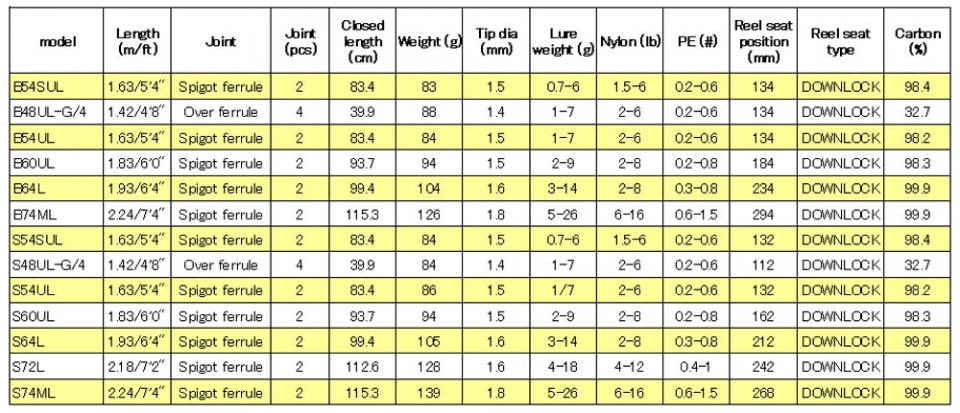 | model | Length (m/ft) | Joint | Joint (pcs) | Closed length (cm) | Weight (g) | Tip dia (mm) | Lure weight (g) | Nylon (lb) | PE (#) | Reel seat position (mm) | Reel seat type | Carbon (%) |
|---|---|---|---|---|---|---|---|---|---|---|---|---|
| B54SUL | 1.63/5'4" | Spigot ferrule | 2 | 83.4 | 83 | 1.5 | 0.7-6 | 1.5-6 | 0.2-0.6 | 134 | DOWNLOCK | 98.4 |
| B48UL-G/4 | 1.42/4'8" | Over ferrule | 4 | 39.9 | 88 | 1.4 | 1-7 | 2-6 | 0.2-0.6 | 134 | DOWNLOCK | 32.7 |
| B54UL | 1.63/5'4" | Spigot ferrule | 2 | 83.4 | 84 | 1.5 | 1-7 | 2-6 | 0.2-0.6 | 134 | DOWNLOCK | 98.2 |
| B60UL | 1.83/6'0" | Spigot ferrule | 2 | 93.7 | 94 | 1.5 | 2-9 | 2-8 | 0.2-0.8 | 184 | DOWNLOCK | 98.3 |
| B64L | 1.93/6'4" | Spigot ferrule | 2 | 99.4 | 104 | 1.6 | 3-14 | 2-8 | 0.3-0.8 | 234 | DOWNLOCK | 99.9 |
| B74ML | 2.24/7'4" | Spigot ferrule | 2 | 115.3 | 126 | 1.8 | 5-26 | 6-16 | 0.6-1.5 | 294 | DOWNLOCK | 99.9 |
| S54SUL | 1.63/5'4" | Spigot ferrule | 2 | 83.4 | 84 | 1.5 | 0.7-6 | 1.5-6 | 0.2-0.6 | 132 | DOWNLOCK | 98.4 |
| S48UL-G/4 | 1.42/4'8" | Over ferrule | 4 | 39.9 | 84 | 1.4 | 1-7 | 2-6 | 0.2-0.6 | 112 | DOWNLOCK | 32.7 |
| S54UL | 1.63/5'4" | Spigot ferrule | 2 | 83.4 | 86 | 1.5 | 1/7 | 2-6 | 0.2-0.6 | 132 | DOWNLOCK | 98.2 |
| S60UL | 1.83/6'0" | Spigot ferrule | 2 | 93.7 | 94 | 1.5 | 2-9 | 2-8 | 0.2-0.8 | 162 | DOWNLOCK | 98.3 |
| S64L | 1.93/6'4" | Spigot ferrule | 2 | 99.4 | 105 | 1.6 | 3-14 | 2-8 | 0.3-0.8 | 212 | DOWNLOCK | 99.9 |
| S72L | 2.18/7'2" | Spigot ferrule | 2 | 112.6 | 128 | 1.6 | 4-18 | 4-12 | 0.4-1 | 242 | DOWNLOCK | 99.9 |
| S74ML | 2.24/7'4" | Spigot ferrule | 2 | 115.3 | 139 | 1.8 | 5-26 | 6-16 | 0.6-1.5 | 268 | DOWNLOCK | 99.9 |